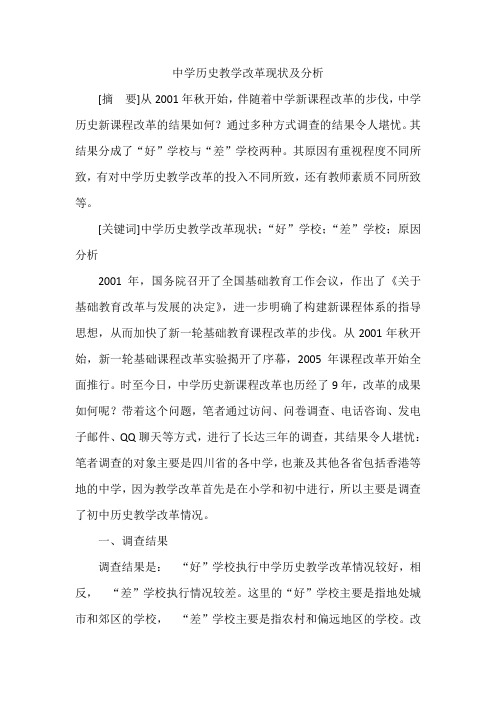 中学历史教学改革现状及分析

[摘　要]从 2001 年秋开始，伴随着中学新课程改革的步伐，中学历史新课程改革的结果如何？通过多种方式调查的结果令人堪忧。其结果分成了“好”学校与“差”学校两种。其原因有重视程度不同所致，有对中学历史教学改革的投入不同所致，还有教师素质不同所致等。

[关键词]中学历史教学改革现状；“好”学校；“差”学校；原因分析

2001 年，国务院召开了全国基础教育工作会议，作出了《关于基础教育改革与发展的决定》，进一步明确了构建新课程体系的指导思想，从而加快了新一轮基础教育课程改革的步伐。从 2001 年秋开始，新一轮基础课程改革实验揭开了序幕，2005 年课程改革开始全面推行。时至今日，中学历史新课程改革也历经了 9 年，改革的成果如何呢？带着这个问题，笔者通过访问、问卷调查、电话咨询、发电子邮件、QQ 聊天等方式，进行了长达三年的调查，其结果令人堪忧：笔者调查的对象主要是四川省的各中学，也兼及其他各省包括香港等地的中学，因为教学改革首先是在小学和初中进行，所以主要是调查了初中历史教学改革情况。

一、调查结果

调查结果是：　“好”学校执行中学历史教学改革情况较好，相反，　“差”学校执行情况较差。这里的“好”学校主要是指地处城市和郊区的学校，　“差”学校主要是指农村和偏远地区的学校。改